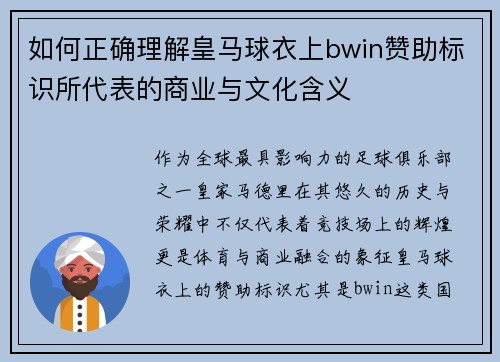 如何正确理解皇马球衣上bwin赞助标识所代表的商业与文化含义

作为全球最具影响力的足球俱乐部之一皇家马德里在其悠久的历史与荣耀中不仅代表着竞技场上的辉煌更是体育与商业融合的象征皇马球衣上的赞助标识尤其是bwin这类国